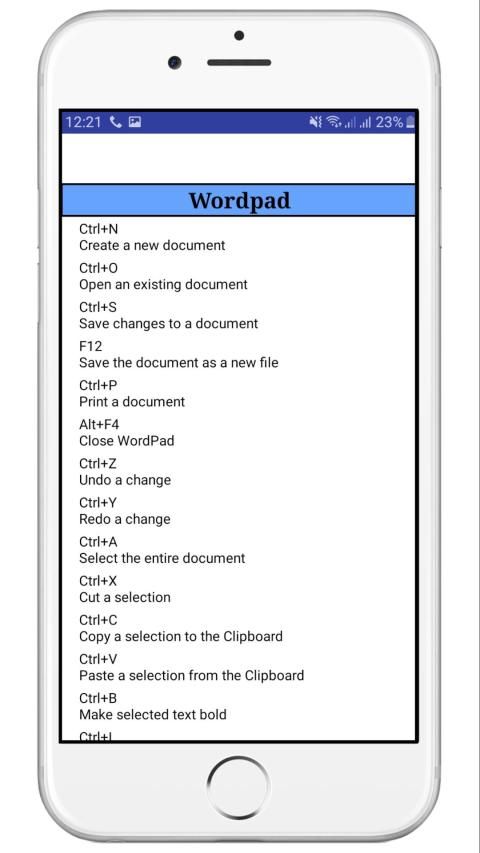 12:21 23%

Wordpad

Ctrl+N
Create a new document

Ctrl+O
Open an existing document

Ctrl+S
Save changes to a document

F12
Save the document as a new file

Ctrl+P
Print a document

Alt+F4
Close WordPad

Ctrl+Z
Undo a change

Ctrl+Y
Redo a change

Ctrl+A
Select the entire document

Ctrl+X
Cut a selection

Ctrl+C
Copy a selection to the Clipboard

Ctrl+V
Paste a selection from the Clipboard

Ctrl+B
Make selected text bold

Ctrl+I